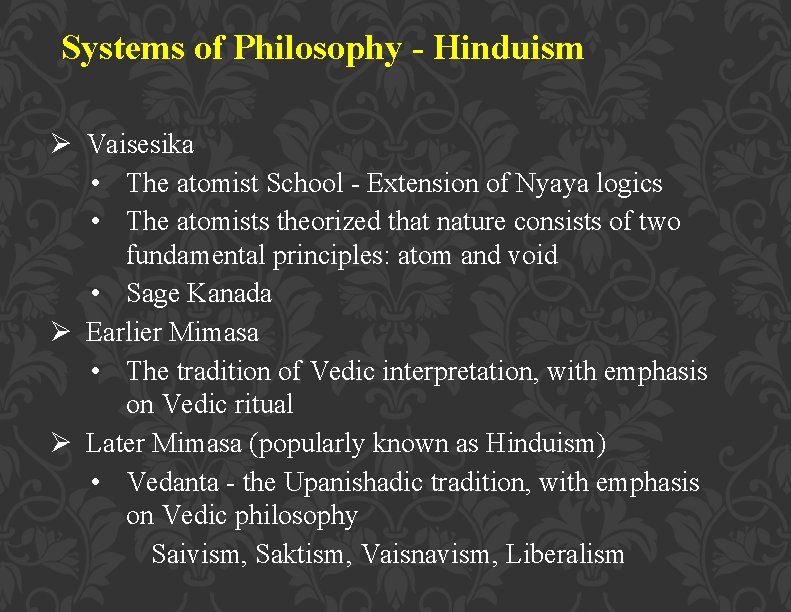 Systems of Philosophy - Hinduism

➢ Vaisesika
• The atomist School - Extension of Nyaya logics
• The atomists theorized that nature consists of two fundamental principles: atom and void
• Sage Kanada
➢ Earlier Mimasa
• The tradition of Vedic interpretation, with emphasis on Vedic ritual
➢ Later Mimasa (popularly known as Hinduism)
• Vedanta - the Upanishadic tradition, with emphasis on Vedic philosophy
Saivism, Saktism, Vaisnavism, Liberalism